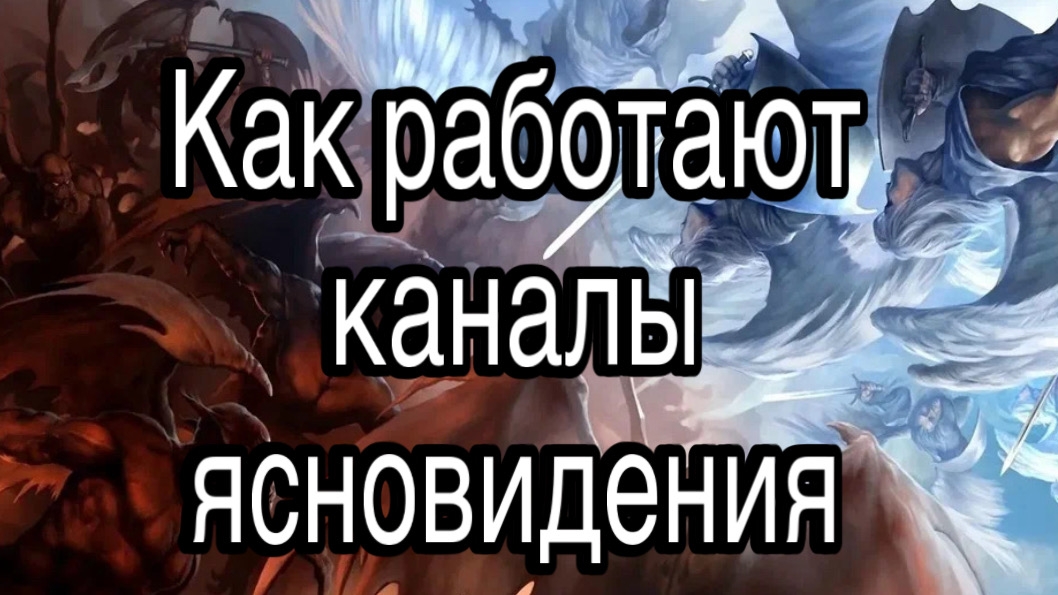 Как работают каналы ясновидения